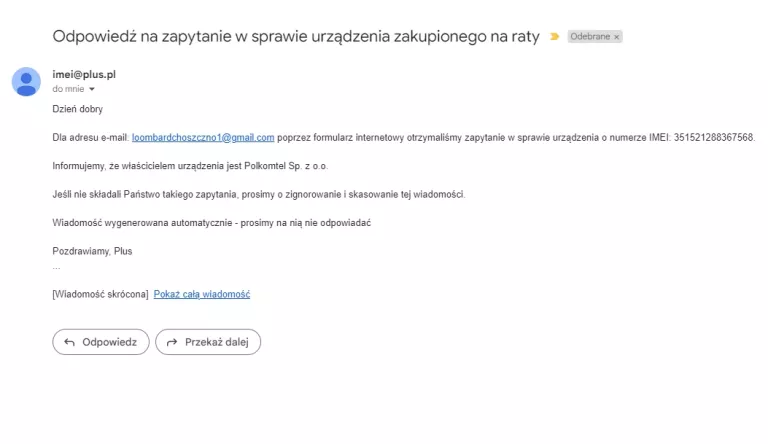 Odpowiedź na zapytanie w sprawie urządzenia zakupionego na raty Odebrane ×

imei@plus.pl
do mnie

Dzień dobry

Dla adresu e-mail: loombardchoszczno1@gmail.com poprzez formularz internetowy otrzymaliśmy zapytanie w sprawie urządzenia o numerze IMEI: 351521288367568.

Informujemy, że właścicielem urządzenia jest Polkomtel Sp. z o.o.

Jeśli nie składali Państwo takiego zapytania, prosimy o zignorowanie i skasowanie tej wiadomości.

Wiadomość wygenerowana automatycznie - prosimy na nią nie odpowiadać

Pozdrawiamy, Plus
...

[Wiadomość skrócona] Pokaż całą wiadomość

Odpowiedz
Przekaż dalej